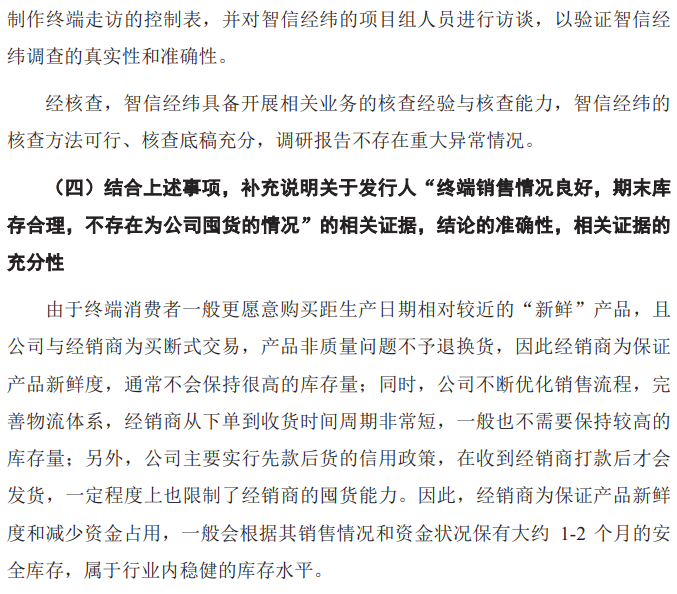 制作终端走访的控制表，并对智信经纬的项目组人员进行访谈，以验证智信经纬调查的真实性和准确性。

经核查，智信经纬具备开展相关业务的核查经验与核查能力，智信经纬的核查方法可行、核查底稿充分，调研报告不存在重大异常情况。

（四）结合上述事项，补充说明关于发行人“终端销售情况良好，期末库存合理，不存在为公司囤货的情况”的相关证据，结论的准确性，相关证据的充分性

由于终端消费者一般更愿意购买距生产日期相对较近的“新鲜”产品，且公司与经销商为买断式交易，产品非质量问题不予退换货，因此经销商为保证产品新鲜度，通常不会保持很高的库存量；同时，公司不断优化销售流程，完善物流体系，经销商从下单到收货时间周期非常短，一般也不需要保持较高的库存量；另外，公司主要实行先款后货的信用政策，在收到经销商打款后才会发货，一定程度上也限制了经销商的囤货能力。因此，经销商为保证产品新鲜度和减少资金占用，一般会根据其销售情况和资金状况保有大约 1-2 个月的安全库存，属于行业内稳健的库存水平。